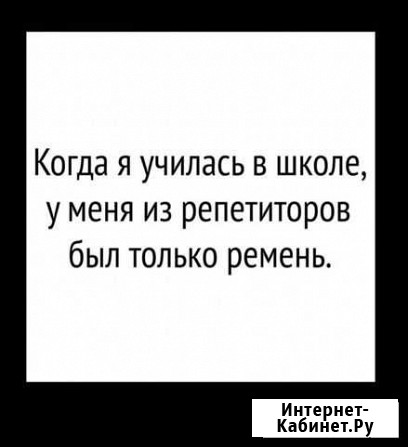 Когда я училась в школе, у меня из репетиторов был только ремень.

Интернет-Кабинет.Ру